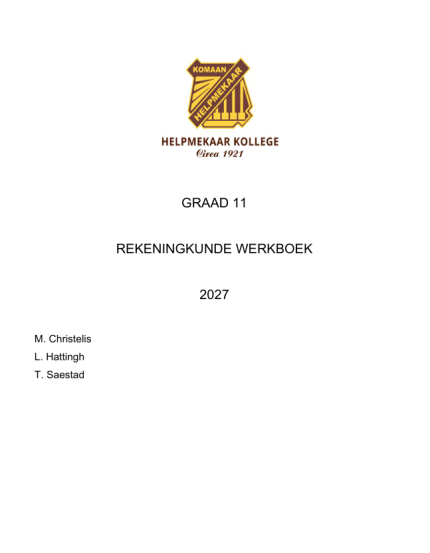 KOMAAN
HELPMEKAAR

HELPMEKAAR KOLLEGE
Circa 1921

GRAAD 11

REKENINGKUNDE WERKBOEK

2027

M. Christelis
L. Hattingh
T. Saestad